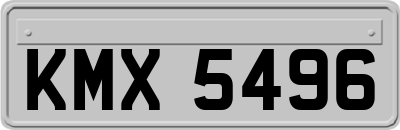 KMX 5496